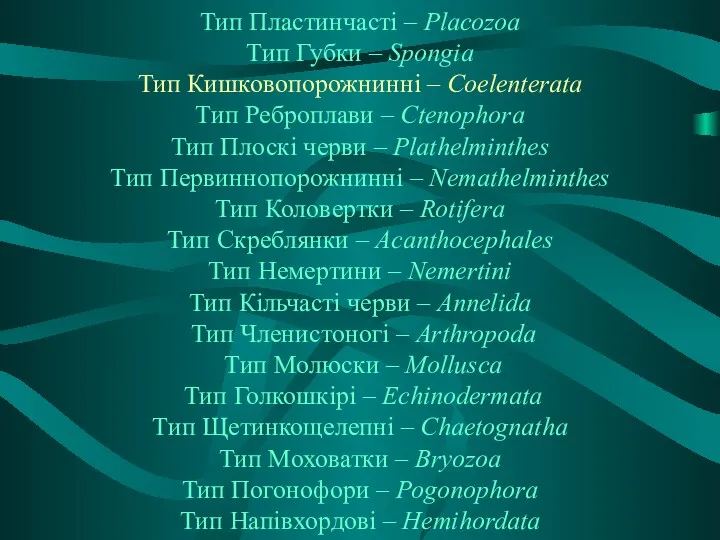 Тип Пластинчасті – Placozoa
Тип Губки – Spongia
Тип Кишковопорожнинні – Coelenterata
Тип Реброплави – Ctenophora
Тип Плоскі черви – Plathelminthes
Тип Первиннопорожнинні – Nemathelminthes
Тип Коловертки – Rotifera
Тип Скреблянки – Acanthocephales
Тип Немертини – Nemertini
Тип Кільчасті черви – Annelida
Тип Членистоногі – Arthropoda
Тип Молюски – Mollusca
Тип Голкошкірі – Echinodermata
Тип Щетинкощелепні – Chaetognatha
Тип Моховатки – Bryozoa
Тип Погонофори – Pogonophora
Тип Напівхордові – Hemihordata